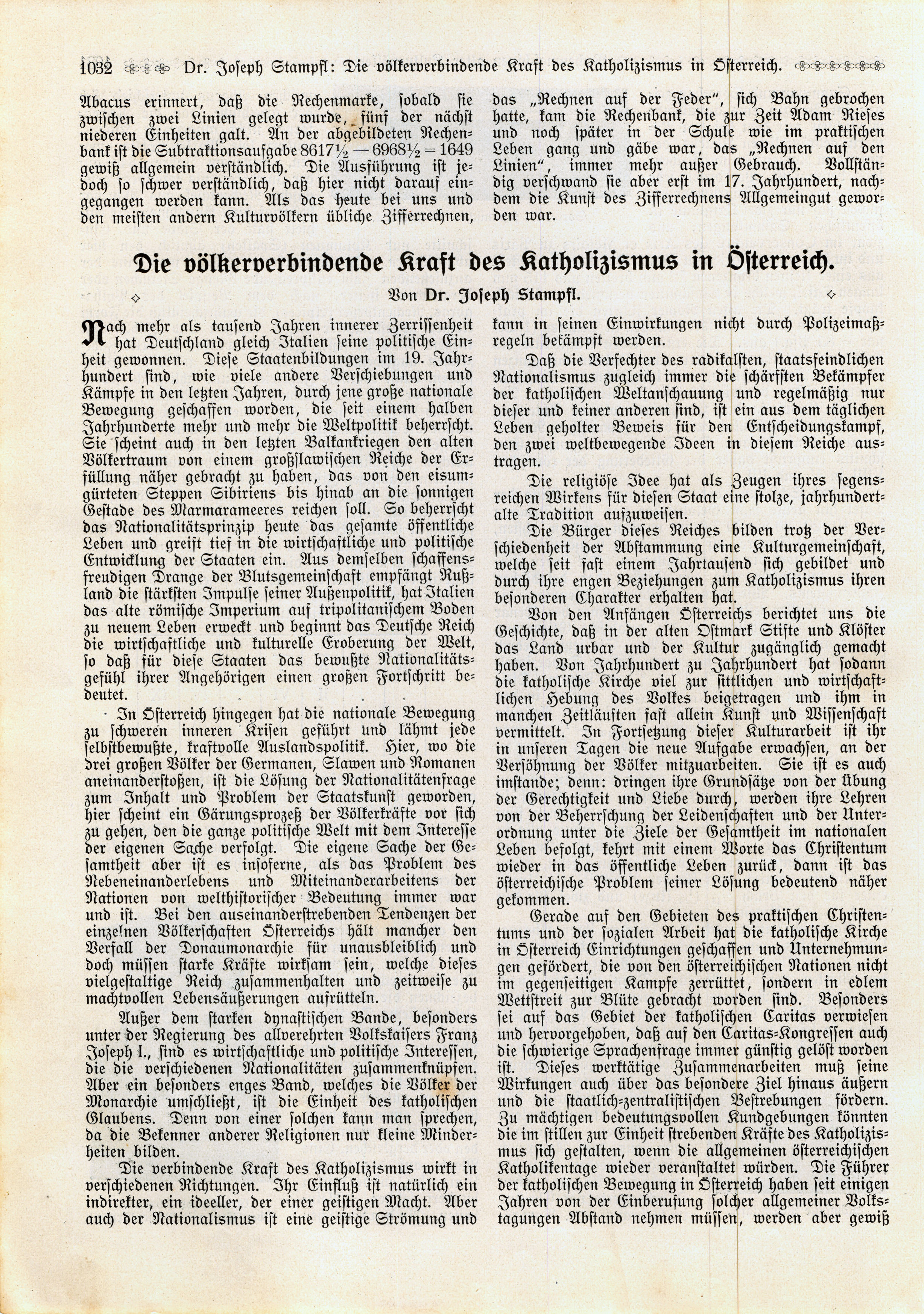 1032 Dr. Joseph Stampfl: Die völkerverbindende Kraft des Katholizismus in Österreich.

Abacus erinnert, daß die Rechenmarke, sobald sie zwischen zwei Linien gelegt wurde, fünf der nächst niederen Einheiten galt. An der abgebildeten Rechenbank ist die Subtraktionsaufgabe $8617\frac{1}{2} - 6968\frac{1}{2} = 1649$ gewiß allgemein verständlich. Die Ausführung ist jedoch so schwer verständlich, daß hier nicht darauf eingegangen werden kann. Als das heute bei uns und den meisten andern Kulturvölkern übliche Zifferrechnen, das „Rechnen auf der Feder", sich Bahn gebrochen hatte, kam die Rechenbank, die zur Zeit Adam Rieses und noch später in der Schule wie im praktischen Leben gang und gäbe war, das „Rechnen auf den Linien", immer mehr außer Gebrauch. Vollständig verschwand sie aber erst im 17. Jahrhundert, nachdem die Kunst des Zifferrechnens Allgemeingut geworden war.

Die völkerverbindende Kraft des Katholizismus in Österreich.

Von Dr. Joseph Stampfl.

Nach mehr als tausend Jahren innerer Zerrissenheit hat Deutschland gleich Italien seine politische Einheit gewonnen. Diese Staatenbildungen im 19. Jahrhundert sind, wie viele andere Verschiebungen und Kämpfe in den letzten Jahren, durch jene große nationale Bewegung geschaffen worden, die seit einem halben Jahrhunderte mehr und mehr die Weltpolitik beherrscht. Sie scheint auch in den letzten Balkankriegen den alten Völkertraum von einem großslawischen Reiche der Erfüllung näher gebracht zu haben, das von den eisumgürteten Steppen Sibiriens bis hinab an die sonnigen Gestade des Marmarameeres reichen soll. So beherrscht das Nationalitätsprinzip heute das gesamte öffentliche Leben und greift tief in die wirtschaftliche und politische Entwicklung der Staaten ein. Aus demselben schaffensfreudigen Drange der Blutsgemeinschaft empfängt Rußland die stärksten Impulse seiner Außenpolitik, hat Italien das alte römische Imperium auf tripolitanischem Boden zu neuem Leben erweckt und beginnt das Deutsche Reich die wirtschaftliche und kulturelle Eroberung der Welt, so daß für diese Staaten das bewußte Nationalitätsgefühl ihrer Angehörigen einen großen Fortschritt bedeutet.

In Österreich hingegen hat die nationale Bewegung zu schweren inneren Krisen geführt und lähmt jede selbstbewußte, kraftvolle Auslandspolitik. Hier, wo die drei großen Völker der Germanen, Slawen und Romanen aneinanderstoßen, ist die Lösung der Nationalitätenfrage zum Inhalt und Problem der Staatskunst geworden, hier scheint ein Gärungsprozeß der Völkerkräfte vor sich zu gehen, den die ganze politische Welt mit dem Interesse der eigenen Sache verfolgt. Die eigene Sache der Gesamtheit aber ist es insoferne, als das Problem des Nebeneinanderlebens und Miteinanderarbeitens der Nationen von welthistorischer Bedeutung immer war und ist. Bei den auseinanderstrebenden Tendenzen der einzelnen Völkerschaften Österreichs hält mancher den Verfall der Donaumonarchie für unausbleiblich und doch müssen starke Kräfte wirksam sein, welche dieses vielgestaltige Reich zusammenhalten und zeitweise zu machtvollen Lebensäußerungen aufrütteln.

Außer dem starken dynastischen Bande, besonders unter der Regierung des allverehrten Volkskaisers Franz Joseph I., sind es wirtschaftliche und politische Interessen, die die verschiedenen Nationalitäten zusammenknüpfen. Aber ein besonders enges Band, welches die Völker der Monarchie umschließt, ist die Einheit des katholischen Glaubens. Denn von einer solchen kann man sprechen, da die Bekenner anderer Religionen nur kleine Minderheiten bilden.

Die verbindende Kraft des Katholizismus wirkt in verschiedenen Richtungen. Ihr Einfluß ist natürlich ein indirekter, ein ideeller, der einer geistigen Macht. Aber auch der Nationalismus ist eine geistige Strömung und kann in seinen Einwirkungen nicht durch Polizeimaßregeln bekämpft werden.

Daß die Verfechter des radikalsten, staatsfeindlichen Nationalismus zugleich immer die schärfsten Bekämpfer der katholischen Weltanschauung und regelmäßig nur dieser und keiner anderen sind, ist ein aus dem täglichen Leben geholter Beweis für den Entscheidungskampf, den zwei weltbewegende Ideen in diesem Reiche austragen.

Die religiöse Idee hat als Zeugen ihres segensreichen Wirkens für diesen Staat eine stolze, jahrhundertalte Tradition aufzuweisen.

Die Bürger dieses Reiches bilden trotz der Verschiedenheit der Abstammung eine Kulturgemeinschaft, welche seit fast einem Jahrtausend sich gebildet und durch ihre engen Beziehungen zum Katholizismus ihren besonderen Charakter erhalten hat.

Von den Anfängen Österreichs berichtet uns die Geschichte, daß in der alten Ostmark Stifte und Klöster das Land urbar und der Kultur zugänglich gemacht haben. Von Jahrhundert zu Jahrhundert hat sodann die katholische Kirche viel zur sittlichen und wirtschaftlichen Hebung des Volkes beigetragen und ihm in manchen Zeitläuften fast allein Kunst und Wissenschaft vermittelt. In Fortsetzung dieser Kulturarbeit ist ihr in unseren Tagen die neue Aufgabe erwachsen, an der Versöhnung der Völker mitzuarbeiten. Sie ist es auch imstande; denn: dringen ihre Grundsätze von der Übung der Gerechtigkeit und Liebe durch, werden ihre Lehren von der Beherrschung der Leidenschaften und der Unterordnung unter die Ziele der Gesamtheit im nationalen Leben befolgt, kehrt mit einem Worte das Christentum wieder in das öffentliche Leben zurück, dann ist das österreichische Problem seiner Lösung bedeutend näher gekommen.

Gerade auf den Gebieten des praktischen Christentums und der sozialen Arbeit hat die katholische Kirche in Österreich Einrichtungen geschaffen und Unternehmungen gefördert, die von den österreichischen Nationen nicht im gegenseitigen Kampfe zerrüttet, sondern in edlem Wettstreit zur Blüte gebracht worden sind. Besonders sei auf das Gebiet der katholischen Caritas verwiesen und hervorgehoben, daß auf den Caritas-Kongressen auch die schwierige Sprachenfrage immer günstig gelöst worden ist. Dieses werktätige Zusammenarbeiten muß seine Wirkungen auch über das besondere Ziel hinaus äußern und die staatlich-zentralistischen Bestrebungen fördern. Zu mächtigen bedeutungsvollen Kundgebungen könnten die im stillen zur Einheit strebenden Kräfte des Katholizismus sich gestalten, wenn die allgemeinen österreichischen Katholikentage wieder veranstaltet würden. Die Führer der katholischen Bewegung in Österreich haben seit einigen Jahren von der Einberufung solcher allgemeiner Volkstagungen Abstand nehmen müssen, werden aber gewiß